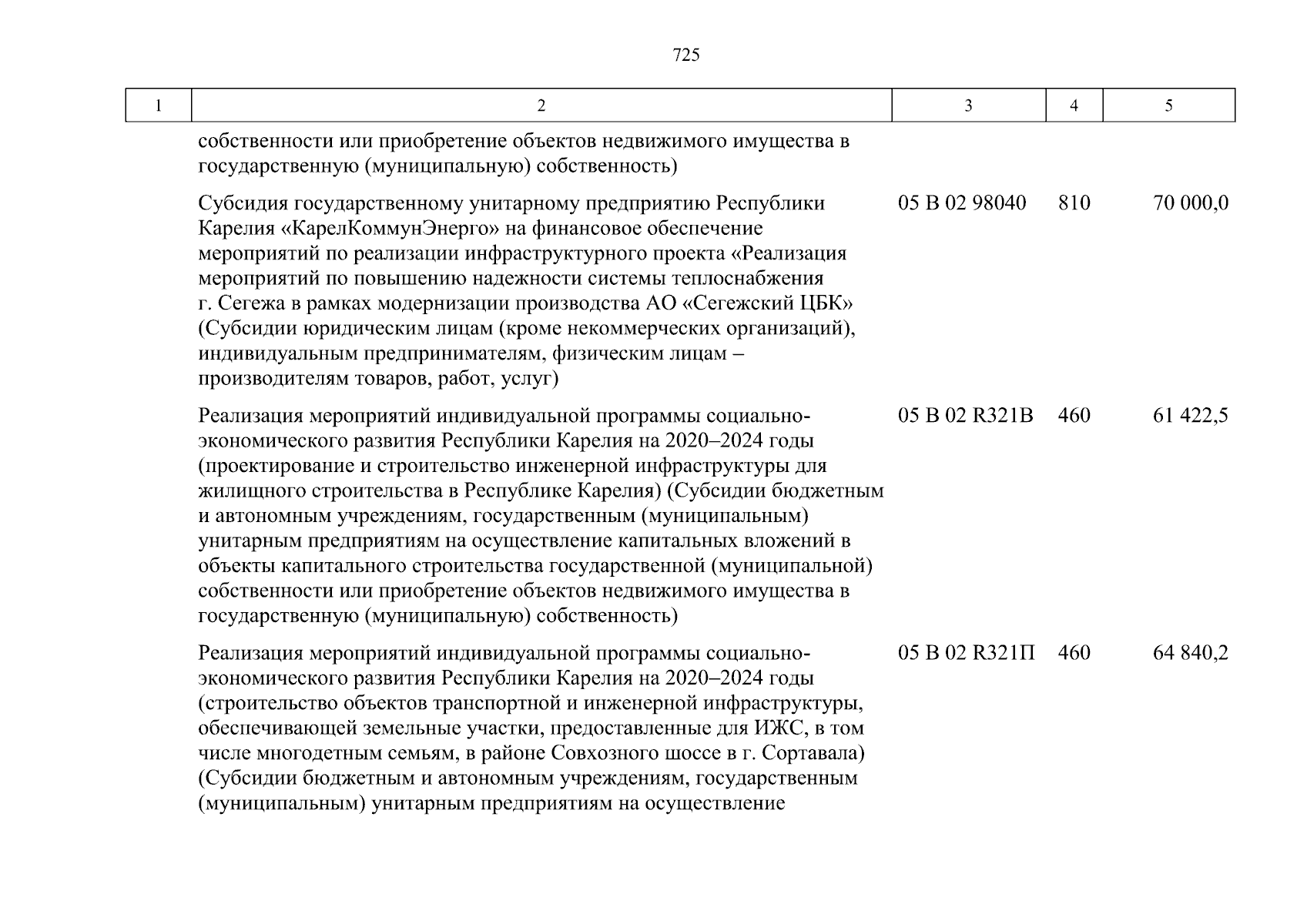 725

| 1 | 2 | 3 | 4 | 5 |
|---|---|---|---|---|
| | собственности или приобретение объектов недвижимого имущества в государственную (муниципальную) собственность) | | | |
| | Субсидия государственному унитарному предприятию Республики Карелия «КарелКоммунЭнерго» на финансовое обеспечение мероприятий по реализации инфраструктурного проекта «Реализация мероприятий по повышению надежности системы теплоснабжения г. Сегежа в рамках модернизации производства АО «Сегежский ЦБК» (Субсидии юридическим лицам (кроме некоммерческих организаций), индивидуальным предпринимателям, физическим лицам – производителям товаров, работ, услуг) | 05 В 02 98040 | 810 | 70 000,0 |
| | Реализация мероприятий индивидуальной программы социально-экономического развития Республики Карелия на 2020–2024 годы (проектирование и строительство инженерной инфраструктуры для жилищного строительства в Республике Карелия) (Субсидии бюджетным и автономным учреждениям, государственным (муниципальным) унитарным предприятиям на осуществление капитальных вложений в объекты капитального строительства государственной (муниципальной) собственности или приобретение объектов недвижимого имущества в государственную (муниципальную) собственность) | 05 В 02 R321В | 460 | 61 422,5 |
| | Реализация мероприятий индивидуальной программы социально-экономического развития Республики Карелия на 2020–2024 годы (строительство объектов транспортной и инженерной инфраструктуры, обеспечивающей земельные участки, предоставленные для ИЖС, в том числе многодетным семьям, в районе Совхозного шоссе в г. Сортавала) (Субсидии бюджетным и автономным учреждениям, государственным (муниципальным) унитарным предприятиям на осуществление | 05 В 02 R321П | 460 | 64 840,2 |